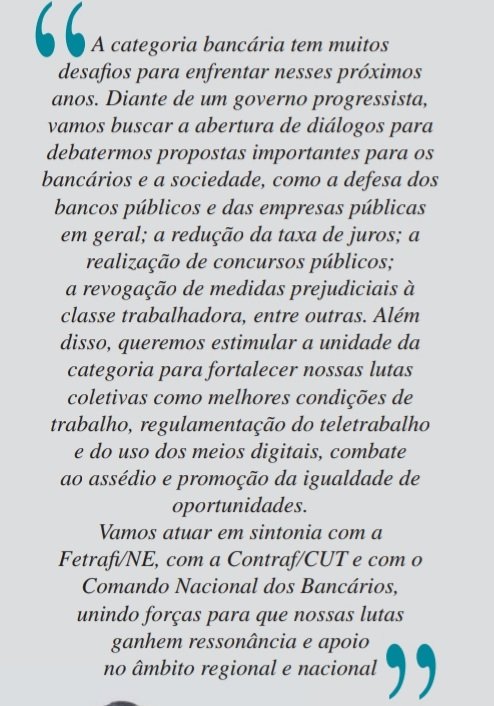 “A categoria bancária tem muitos desafios para enfrentar nesses próximos anos. Diante de um governo progressista, vamos buscar a abertura de diálogos para debatermos propostas importantes para os bancários e a sociedade, como a defesa dos bancos públicos e das empresas públicas em geral; a redução da taxa de juros; a realização de concursos públicos; a revogação de medidas prejudiciais à classe trabalhadora, entre outras. Além disso, queremos estimular a unidade da categoria para fortalecer nossas lutas coletivas como melhores condições de trabalho, regulamentação do teletrabalho e do uso dos meios digitais, combate ao assédio e promoção da igualdade de oportunidades.
Vamos atuar em sintonia com a Fetrafi/NE, com a Contraf/CUT e com o Comando Nacional dos Bancários, unindo forças para que nossas lutas ganhem ressonância e apoio no âmbito regional e nacional”